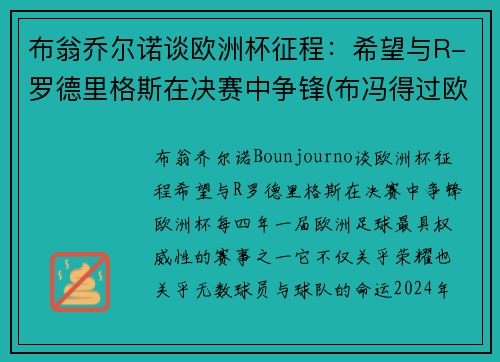 布翁乔尔诺谈欧洲杯征程：希望与R-罗德里格斯在决赛中争锋(布冯得过欧

布翁乔尔诺Bounjourno谈欧洲杯征程希望与R罗德里格斯在决赛中争锋欧洲杯每四年一届欧洲足球最具权威性的赛事之一它不仅关乎荣耀也关乎无数球员与球队的命运2024年